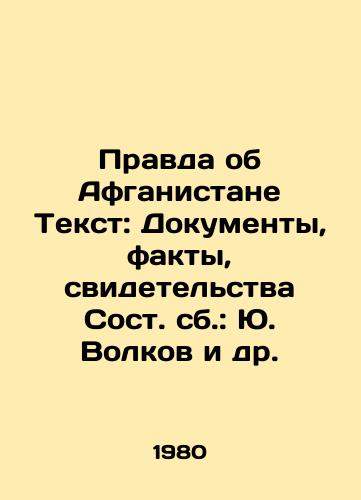 Правда об Афганистане Текст: Документы, факты, свидетельства Сост. сб.: Ю. Волков и др.

1980